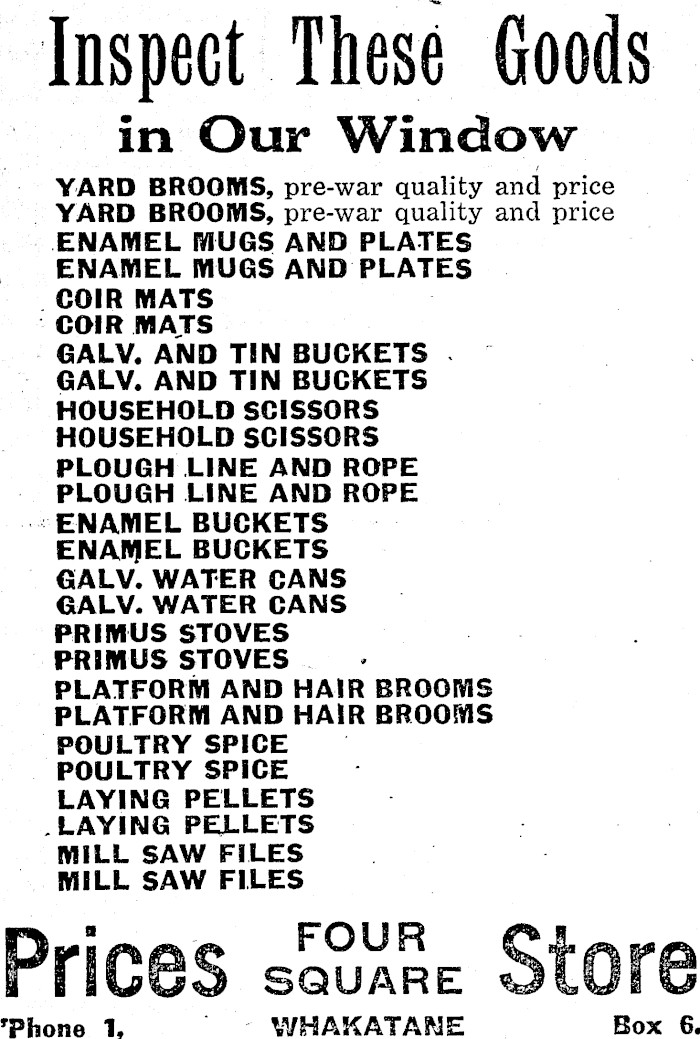 Inspect These Goods

in Our Window

YARD BROOMS, pre-war quality and price
YARD BROOMS, pre-war quality and price
ENAMEL MUGS AND PLATES
ENAMEL MUGS AND PLATES
COIR MATS
COIR MATS
GALV. AND TIN BUCKETS
GALV. AND TIN BUCKETS
HOUSEHOLD SCISSORS
HOUSEHOLD SCISSORS
PLOUGH LINE AND ROPE
PLOUGH LINE AND ROPE
ENAMEL BUCKETS
ENAMEL BUCKETS
GALV. WATER CANS
GALV. WATER CANS
PRIMUS STOVES
PRIMUS STOVES
PLATFORM AND HAIR BROOMS
PLATFORM AND HAIR BROOMS
POULTRY SPICE
POULTRY SPICE
LAYING PELLETS
LAYING PELLETS
MILL SAW FILES
MILL SAW FILES

Prices FOUR SQUARE Store

'Phone 1, WHAKATANE Box 6.